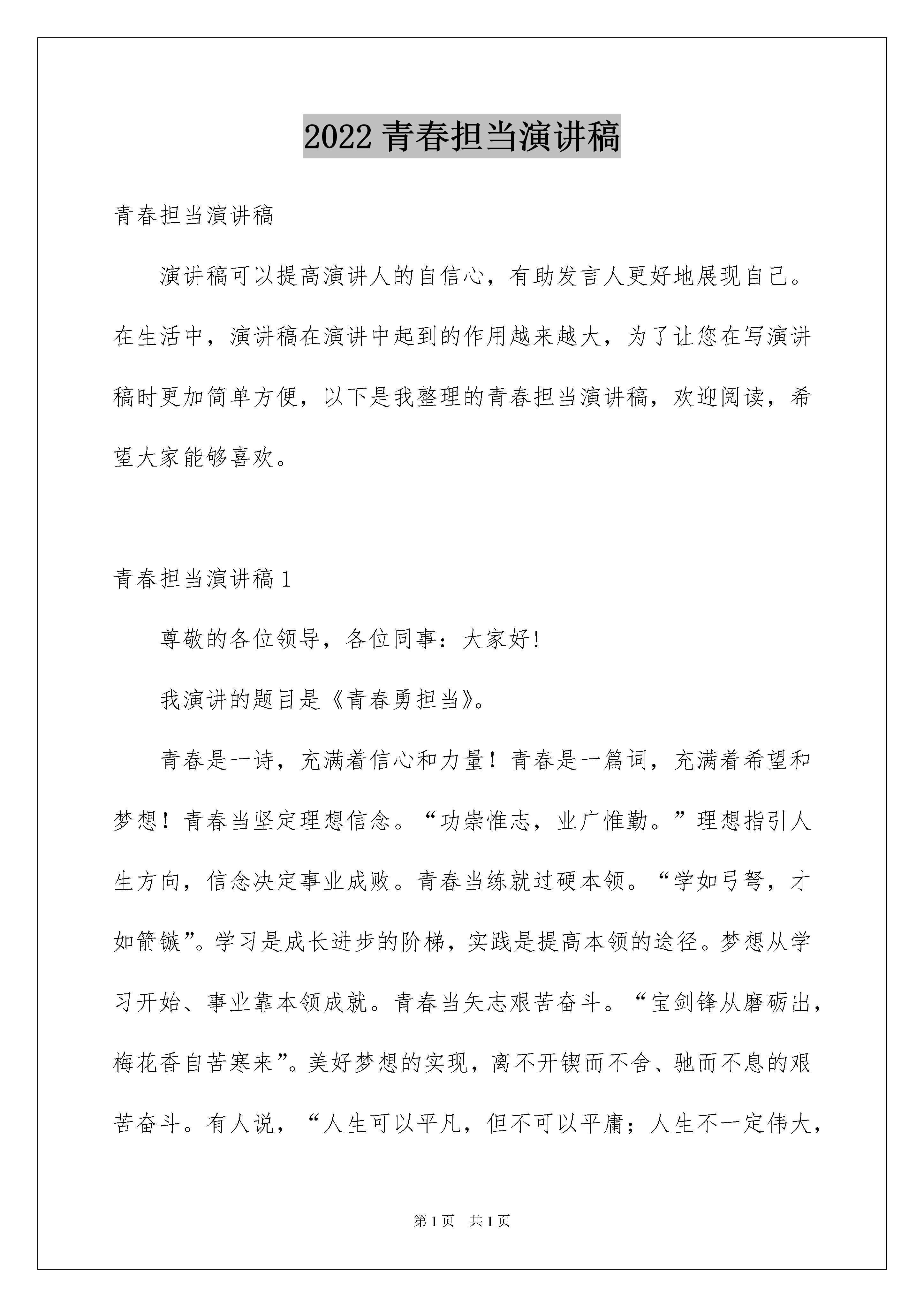 2022 青春担当演讲稿

青春担当演讲稿

演讲稿可以提高演讲人的自信心，有助发言人更好地展现自己。在生活中，演讲稿在演讲中起到的作用越来越大，为了让您在写演讲稿时更加简单方便，以下是我整理的青春担当演讲稿，欢迎阅读，希望大家能够喜欢。

青春担当演讲稿 1

尊敬的各位领导，各位同事：大家好!

我演讲的题目是《青春勇担当》。

青春是一诗，充满着信心和力量！青春是一篇词，充满着希望和梦想！青春当坚定理想信念。“功崇惟志，业广惟勤。”理想指引人生方向，信念决定事业成败。青春当练就过硬本领。“学如弓弩，才如箭镞”。学习是成长进步的阶梯，实践是提高本领的途径。梦想从学习开始、事业靠本领成就。青春当矢志艰苦奋斗。“宝剑锋从磨砺出，梅花香自苦寒来”。美好梦想的实现，离不开锲而不舍、驰而不息的艰苦奋斗。有人说，“人生可以平凡，但不可以平庸；人生不一定伟大，

第 1 页　共 1 页